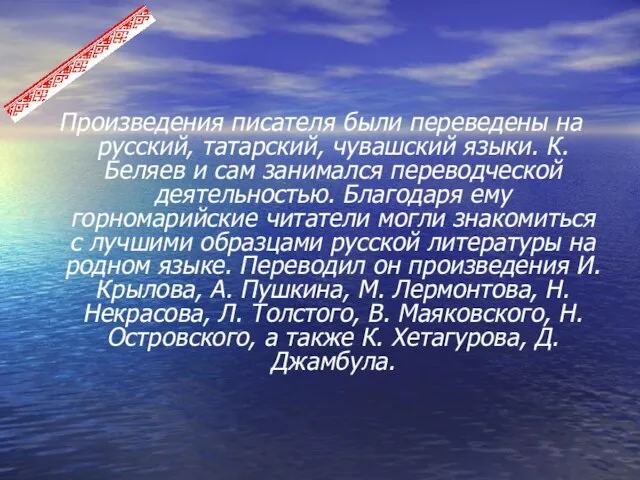 Произведения писателя были переведены на русский, татарский, чувашский языки. К. Беляев и сам занимался переводческой деятельностью. Благодаря ему горномарийские читатели могли знакомиться с лучшими образцами русской литературы на родном языке. Переводил он произведения И. Крылова, А. Пушкина, М. Лермонтова, Н. Некрасова, Л. Толстого, В. Маяковского, Н. Островского, а также К. Хетагурова, Д. Джамбула.